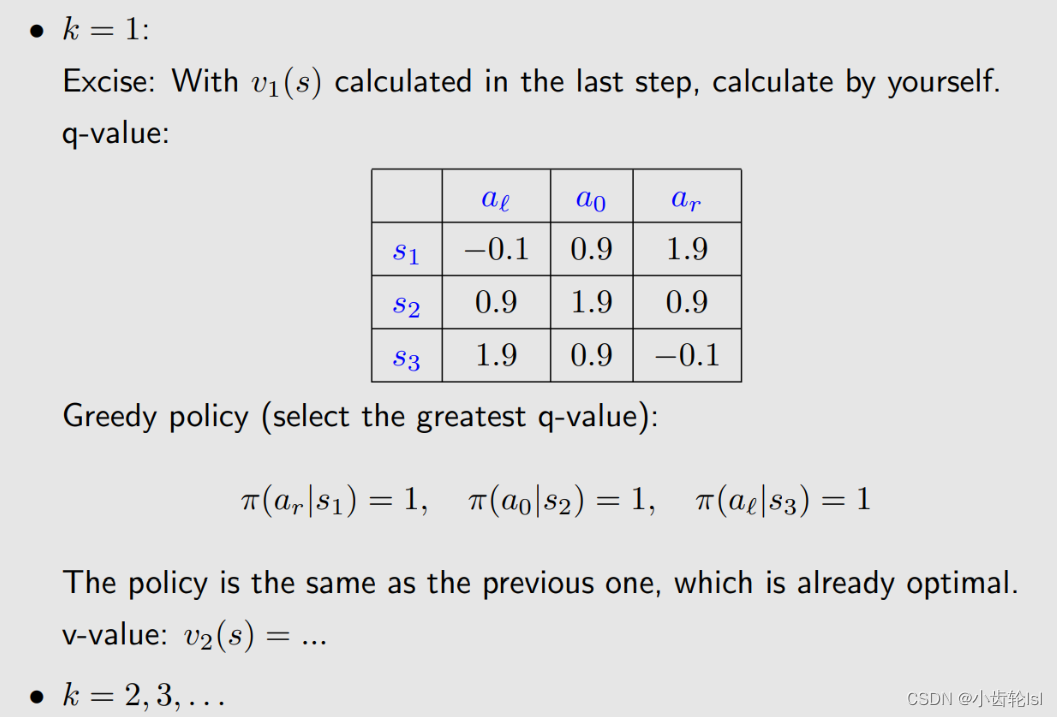 • $k = 1$:

Excise: With $v_1(s)$ calculated in the last step, calculate by yourself.

q-value:

| | $a_\ell$ | $a_0$ | $a_r$ |
|---|---|---|---|
| $s_1$ | $-0.1$ | $0.9$ | $1.9$ |
| $s_2$ | $0.9$ | $1.9$ | $0.9$ |
| $s_3$ | $1.9$ | $0.9$ | $-0.1$ |

Greedy policy (select the greatest q-value):

$\pi(a_r|s_1) = 1, \quad \pi(a_0|s_2) = 1, \quad \pi(a_\ell|s_3) = 1$

The policy is the same as the previous one, which is already optimal.

v-value: $v_2(s) = ...$

• $k = 2, 3, \ldots$

CSDN @小齿轮lsl